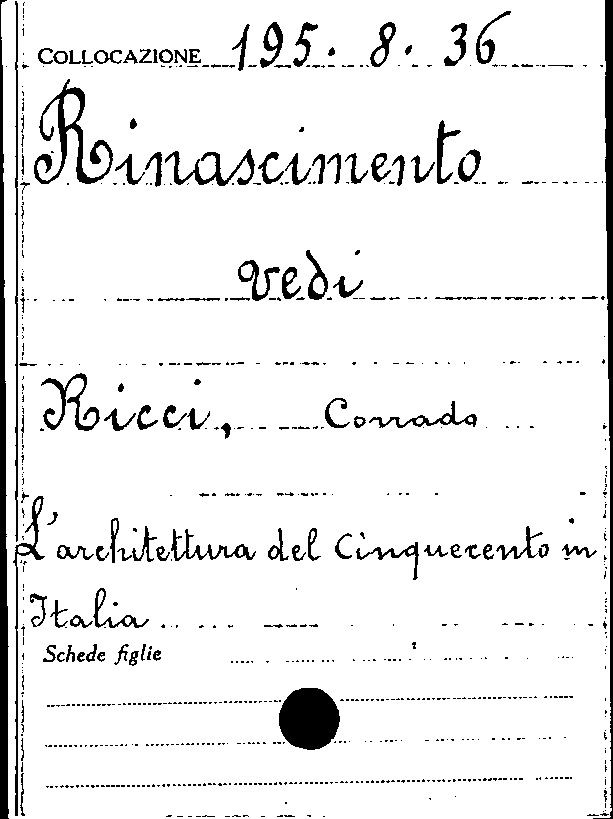 COLLOCAZIONE 195. 8. 36

Rinascimento

vedi

Ricci, Corrado

L'architettura del Cinquecento in Italia

Schede figlie